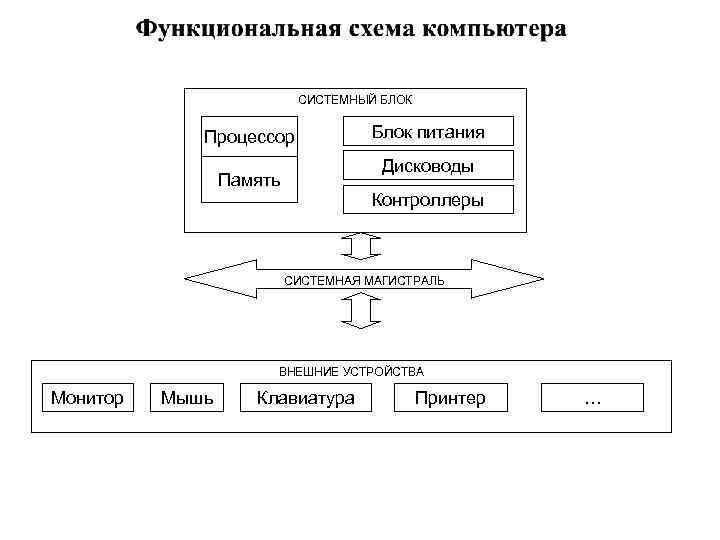 Функциональная схема компьютера

СИСТЕМНЫЙ БЛОК

Процессор

Память

Блок питания

Дисководы

Контроллеры

СИСТЕМНАЯ МАГИСТРАЛЬ

ВНЕШНИЕ УСТРОЙСТВА

Монитор

Мышь

Клавиатура

Принтер

...